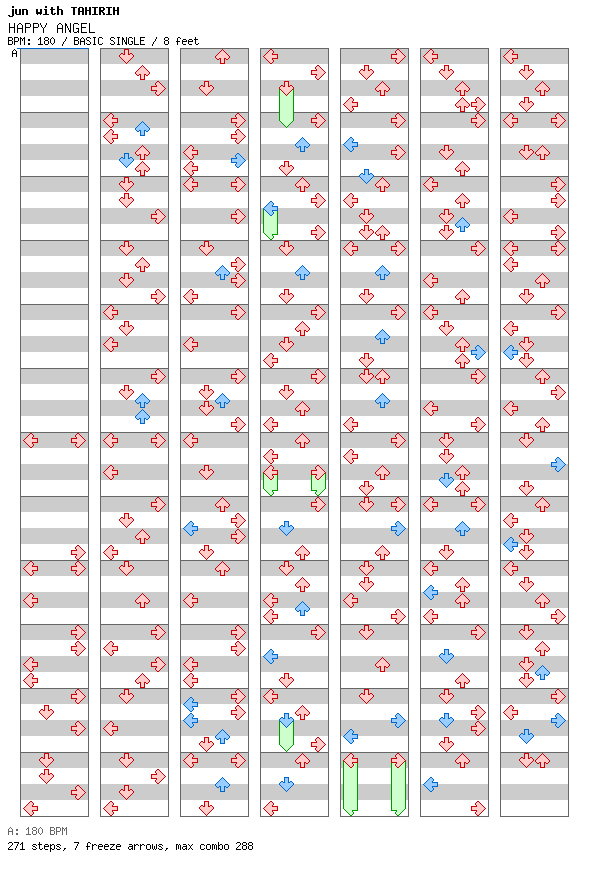 jun with TAHIRIH
HAPPY ANGEL
BPM: 180 / BASIC SINGLE / 8 feet
A

A: 180 BPM
271 steps, 7 freeze arrows, max combo 288